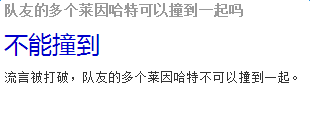 队友的多个莱因哈特可以撞到一起吗

不能撞到

流言被打破，队友的多个莱因哈特不可以撞到一起。